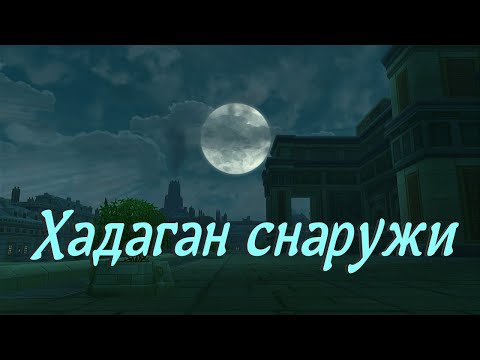 Хадаган снаружи